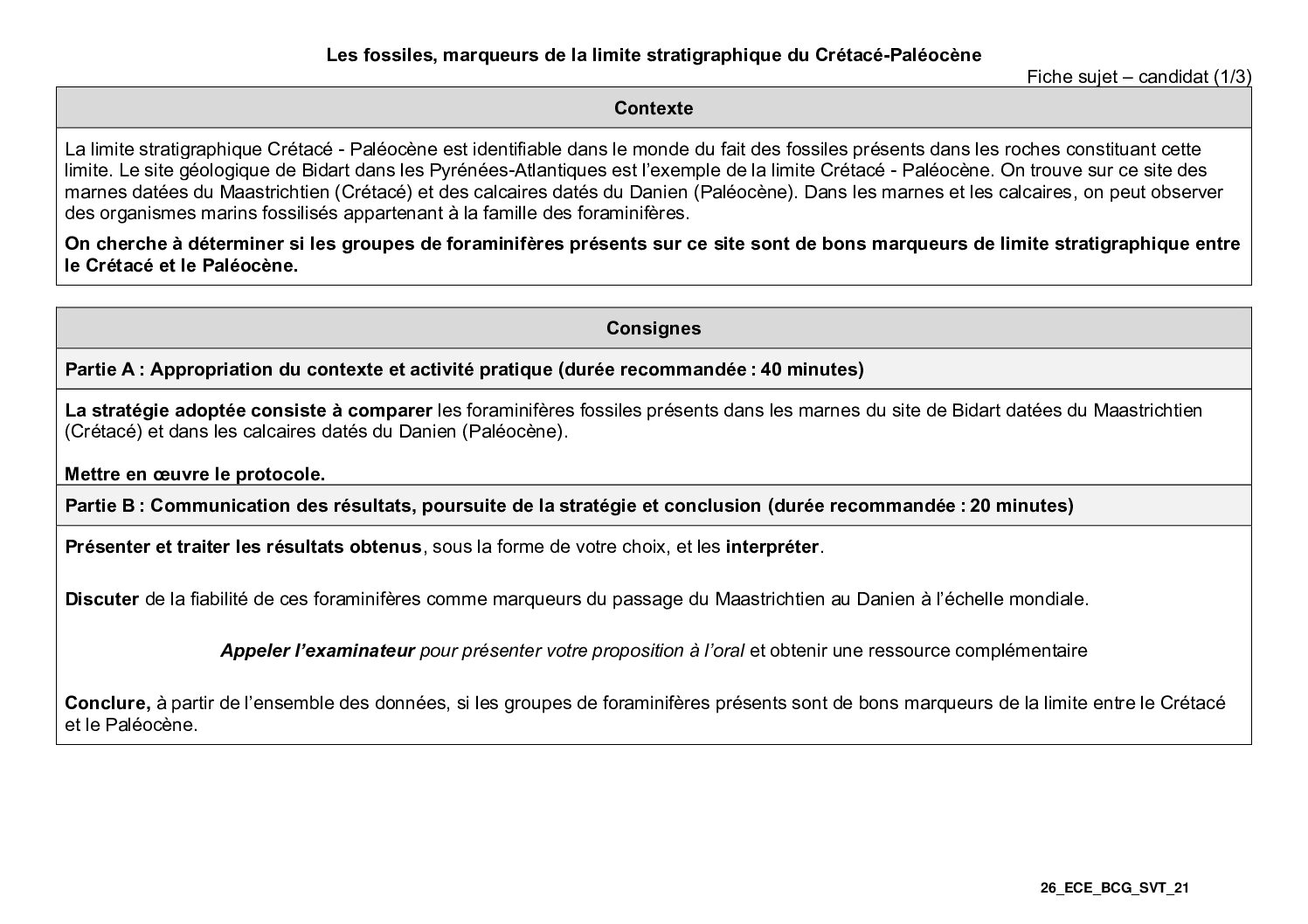 Les fossiles, marqueurs de la limite stratigraphique du Crétacé-Paléocène

Fiche sujet – candidat (1/3)

Contexte

La limite stratigraphique Crétacé - Paléocène est identifiable dans le monde du fait des fossiles présents dans les roches constituant cette limite. Le site géologique de Bidart dans les Pyrénées-Atlantiques est l'exemple de la limite Crétacé - Paléocène. On trouve sur ce site des marnes datées du Maastrichtien (Crétacé) et des calcaires datés du Danien (Paléocène). Dans les marnes et les calcaires, on peut observer des organismes marins fossilisés appartenant à la famille des foraminifères.

On cherche à déterminer si les groupes de foraminifères présents sur ce site sont de bons marqueurs de limite stratigraphique entre le Crétacé et le Paléocène.

Consignes

Partie A : Appropriation du contexte et activité pratique (durée recommandée : 40 minutes)

La stratégie adoptée consiste à comparer les foraminifères fossiles présents dans les marnes du site de Bidart datées du Maastrichtien (Crétacé) et dans les calcaires datés du Danien (Paléocène).

Mettre en œuvre le protocole.

Partie B : Communication des résultats, poursuite de la stratégie et conclusion (durée recommandée : 20 minutes)

Présenter et traiter les résultats obtenus, sous la forme de votre choix, et les interpréter.

Discuter de la fiabilité de ces foraminifères comme marqueurs du passage du Maastrichtien au Danien à l'échelle mondiale.

Appeler l'examinateur pour présenter votre proposition à l'oral et obtenir une ressource complémentaire

Conclure, à partir de l'ensemble des données, si les groupes de foraminifères présents sont de bons marqueurs de la limite entre le Crétacé et le Paléocène.

26_ECE_BCG_SVT_21